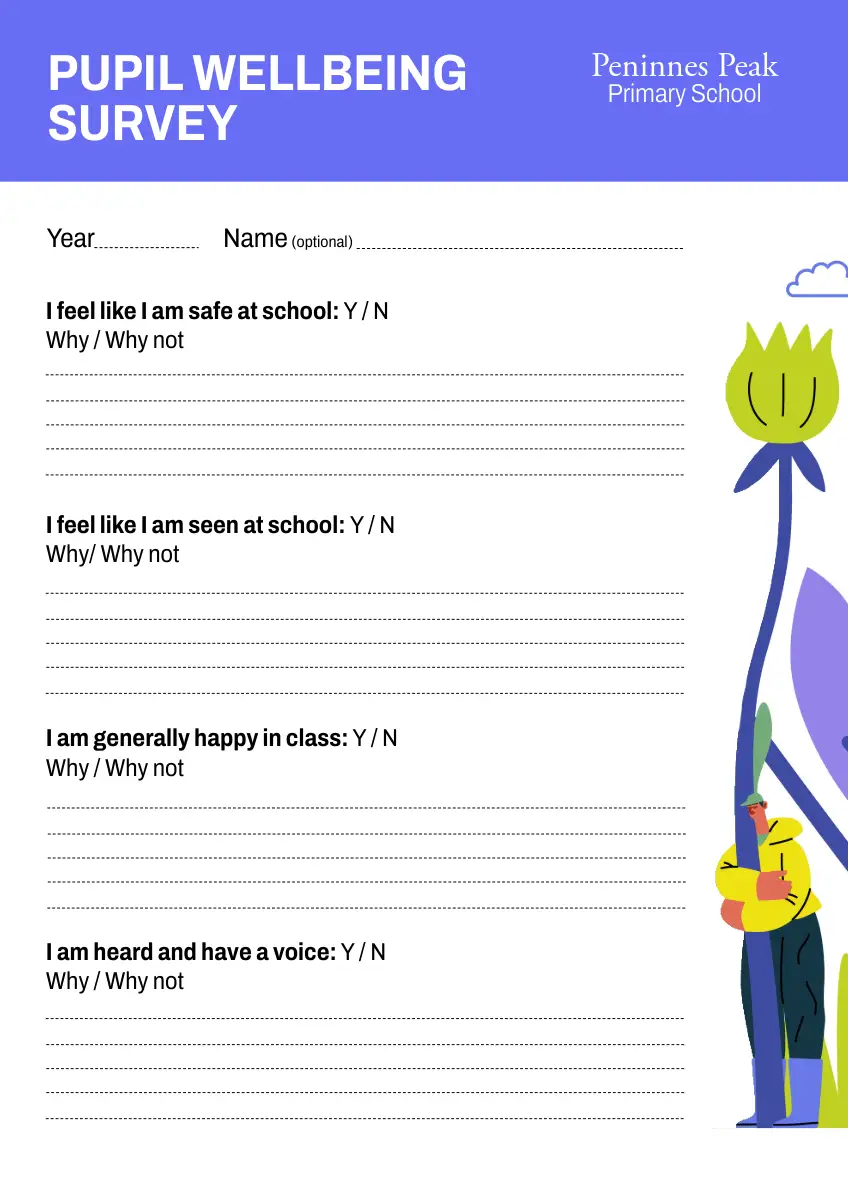 PUPIL WELLBEING SURVEY

Peninnes Peak
Primary School

Year____ Name (optional) ____

I feel like I am safe at school: Y / N
Why / Why not
____
____
____
____
____

I feel like I am seen at school: Y / N
Why/ Why not
____
____
____
____
____

I am generally happy in class: Y / N
Why / Why not
____
____
____
____
____

I am heard and have a voice: Y / N
Why / Why not
____
____
____
____
____